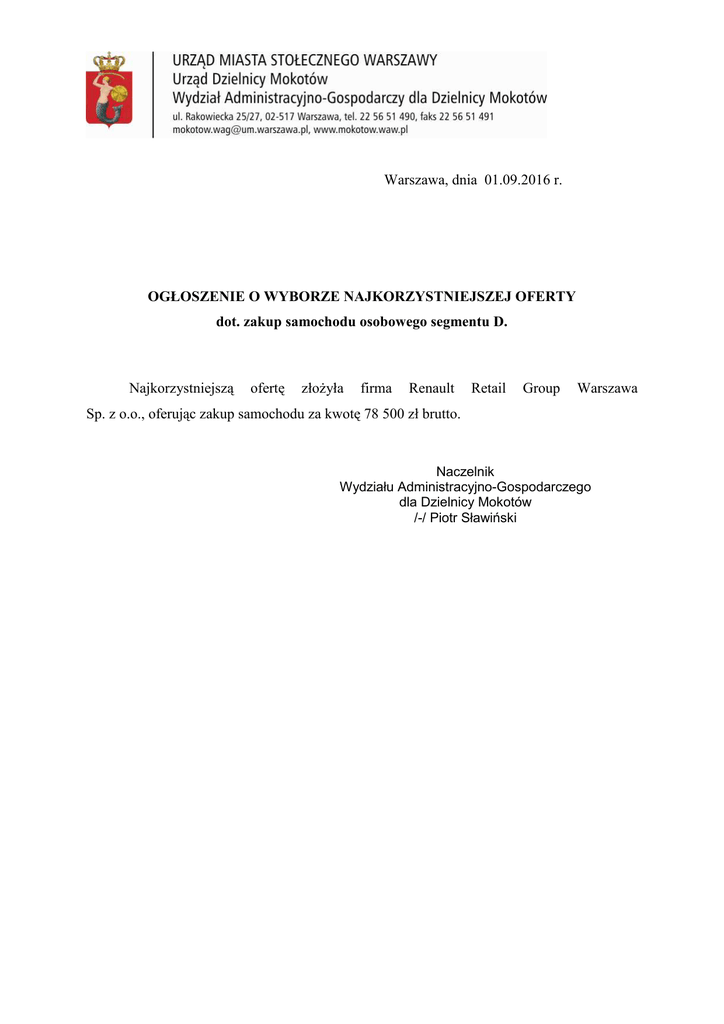 URZĄD MIASTA STOŁECZNEGO WARSZAWY
Urząd Dzielnicy Mokotów
Wydział Administracyjno-Gospodarczy dla Dzielnicy Mokotów
ul. Rakowiecka 25/27, 02-517 Warszawa, tel. 22 56 51 490, faks 22 56 51 491
mokotow.wag@um.warszawa.pl, www.mokotow.waw.pl

Warszawa, dnia 01.09.2016 r.

OGŁOSZENIE O WYBORZE NAJKORZYSTNIEJSZEJ OFERTY
dot. zakup samochodu osobowego segmentu D.

Najkorzystniejszą ofertę złożyła firma Renault Retail Group Warszawa Sp. z o.o., oferując zakup samochodu za kwotę 78 500 zł brutto.

Naczelnik
Wydziału Administracyjno-Gospodarczego
dla Dzielnicy Mokotów
/-/ Piotr Sławiński